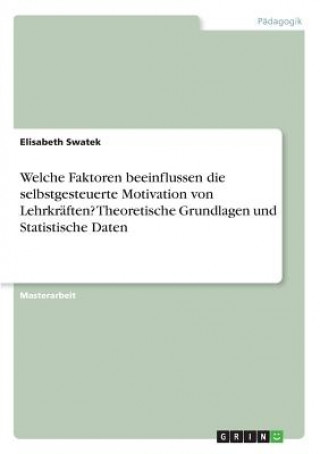 Pädagogik

Elisabeth Swatek

Welche Faktoren beeinflussen die selbstgesteuerte Motivation von Lehrkräften? Theoretische Grundlagen und Statistische Daten

Masterarbeit

GRIN